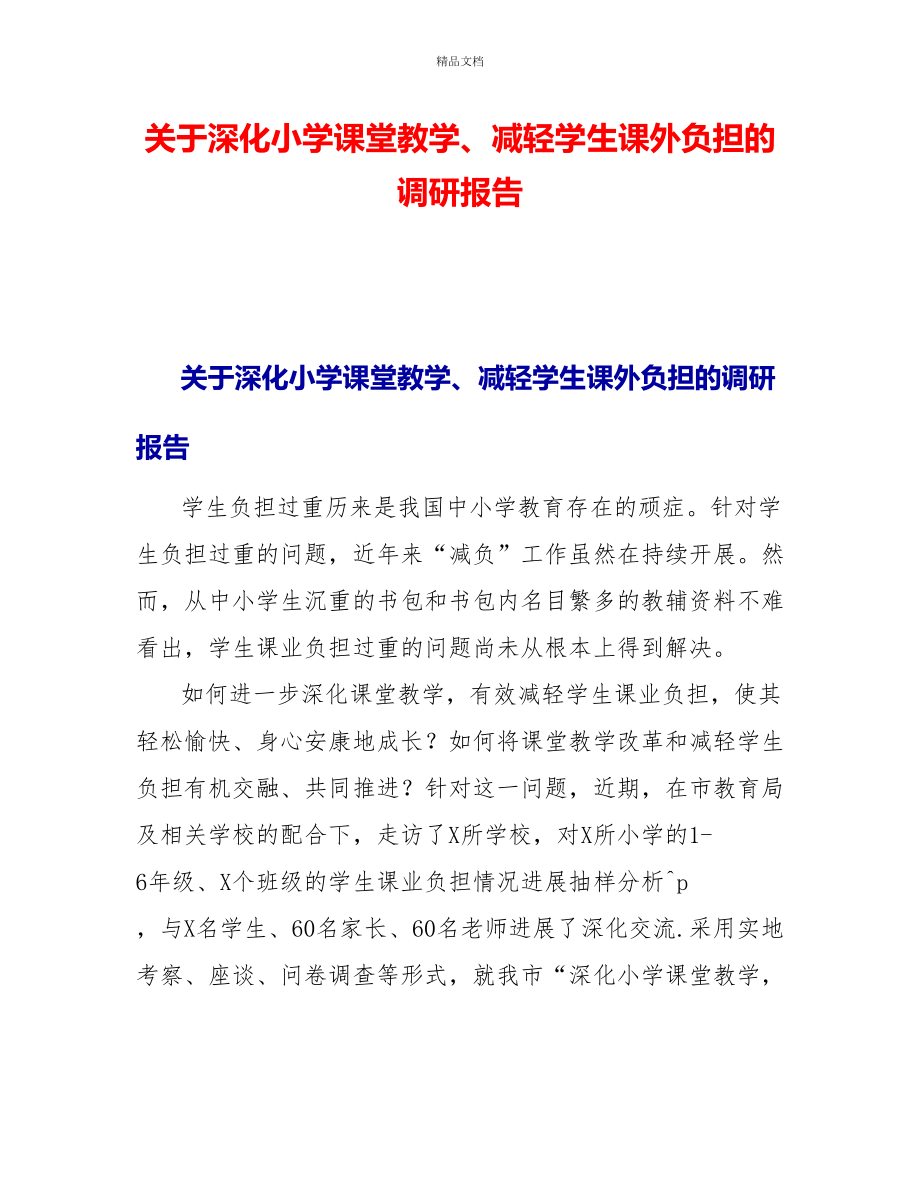 精品文档

关于深化小学课堂教学、减轻学生课外负担的调研报告

关于深化小学课堂教学、减轻学生课外负担的调研报告

学生负担过重历来是我国中小学教育存在的顽症。针对学生负担过重的问题，近年来“减负”工作虽然在持续开展。然而，从中小学生沉重的书包和书包内名目繁多的教辅资料不难看出，学生课业负担过重的问题尚未从根本上得到解决。

如何进一步深化课堂教学，有效减轻学生课业负担，使其轻松愉快、身心安康地成长？如何将课堂教学改革和减轻学生负担有机交融、共同推进？针对这一问题，近期，在市教育局及相关学校的配合下，走访了X所学校，对X所小学的1-6年级、X个班级的学生课业负担情况进展抽样分析^p，与X名学生、60名家长、60名老师进展了深化交流.采用实地考察、座谈、问卷调查等形式，就我市“深化小学课堂教学，